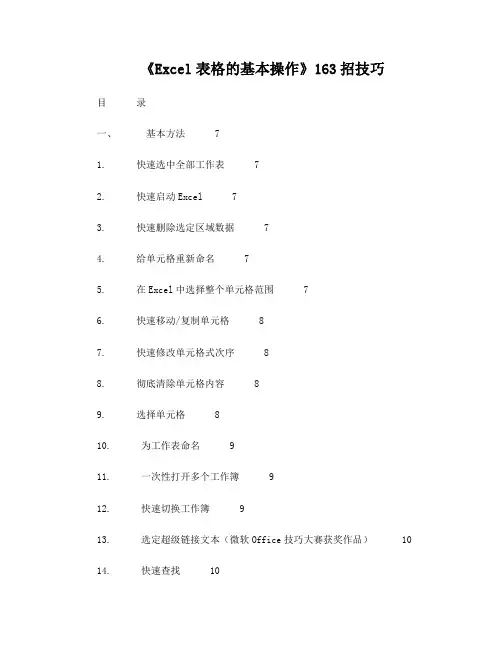 《Excel 表格的基本操作》163 招技巧

目 录

一、 基本方法 7

1. 快速选中全部工作表 7

2. 快速启动 Excel 7

3. 快速删除选定区域数据 7

4. 给单元格重新命名 7

5. 在 Excel 中选择整个单元格范围 7

6. 快速移动/复制单元格 8

7. 快速修改单元格式次序 8

8. 彻底清除单元格内容 8

9. 选择单元格 8

10. 为工作表命名 9

11. 一次性打开多个工作簿 9

12. 快速切换工作簿 9

13. 选定超级链接文本（微软 Office 技巧大赛获奖作品） 10

14. 快速查找 10